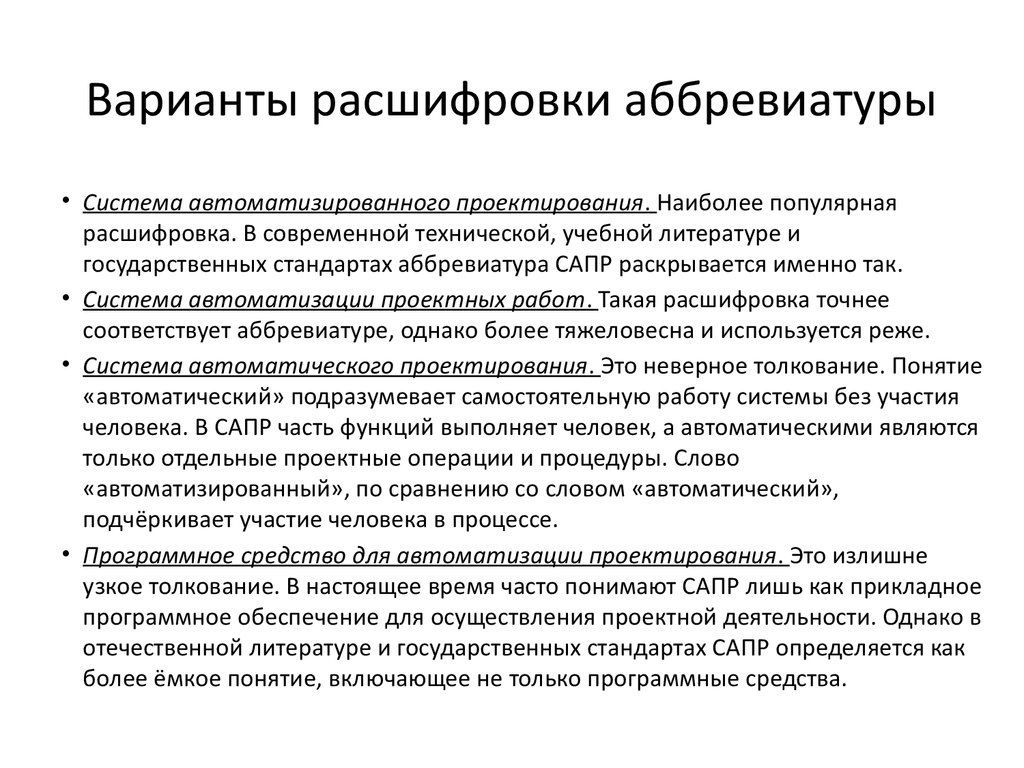 Варианты расшифровки аббревиатуры

• Система автоматизированного проектирования. Наиболее популярная расшифровка. В современной технической, учебной литературе и государственных стандартах аббревиатура САПР раскрывается именно так.
• Система автоматизации проектных работ. Такая расшифровка точнее соответствует аббревиатуре, однако более тяжеловесна и используется реже.
• Система автоматического проектирования. Это неверное толкование. Понятие «автоматический» подразумевает самостоятельную работу системы без участия человека. В САПР часть функций выполняет человек, а автоматическими являются только отдельные проектные операции и процедуры. Слово «автоматизированный», по сравнению со словом «автоматический», подчёркивает участие человека в процессе.
• Программное средство для автоматизации проектирования. Это излишне узкое толкование. В настоящее время часто понимают САПР лишь как прикладное программное обеспечение для осуществления проектной деятельности. Однако в отечественной литературе и государственных стандартах САПР определяется как более ёмкое понятие, включающее не только программные средства.